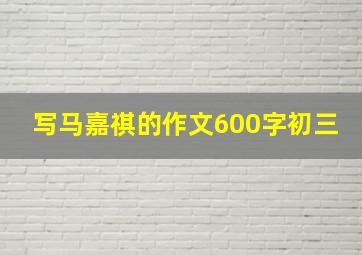 写马嘉祺的作文600字初三